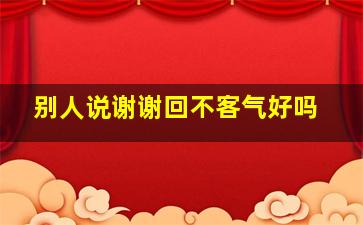 别人说谢谢回不客气好吗